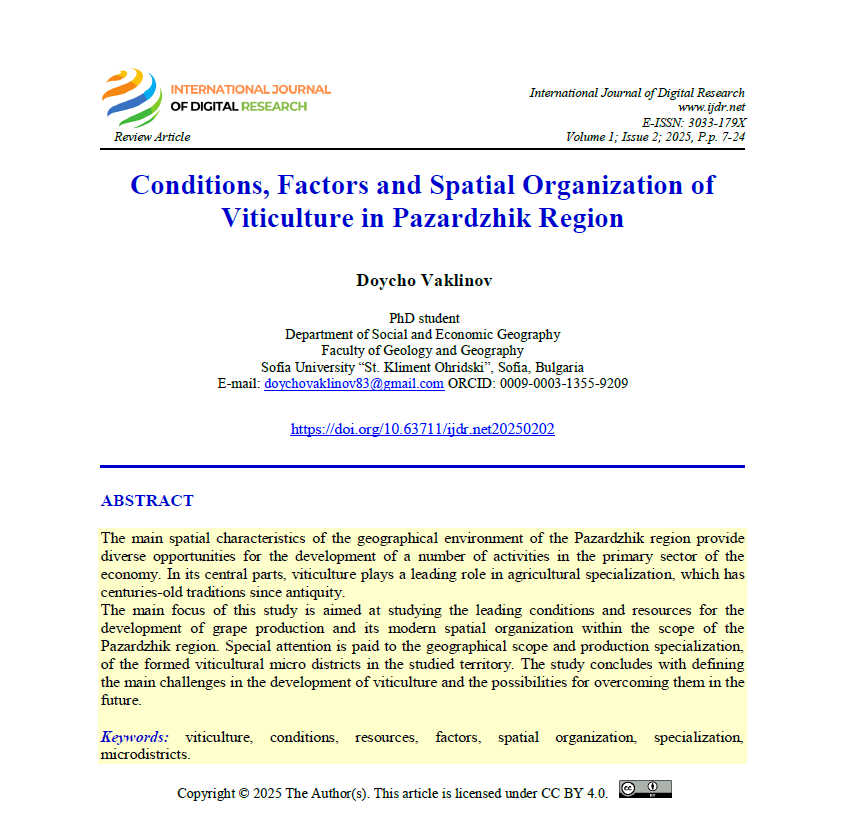 INTERNATIONAL JOURNAL OF DIGITAL RESEARCH

Review Article

International Journal of Digital Research
www.ijdr.net
E-ISSN: 3033-179X
Volume 1; Issue 2; 2025, P.p. 7-24

Conditions, Factors and Spatial Organization of Viticulture in Pazardzhik Region

Doycho Vaklinov

PhD student
Department of Social and Economic Geography
Faculty of Geology and Geography
Sofia University "St. Kliment Ohridski", Sofia, Bulgaria
E-mail: doychovaklinov83@gmail.com ORCID: 0009-0003-1355-9209

https://doi.org/10.63711/ijdr.net20250202

ABSTRACT

The main spatial characteristics of the geographical environment of the Pazardzhik region provide diverse opportunities for the development of a number of activities in the primary sector of the economy. In its central parts, viticulture plays a leading role in agricultural specialization, which has centuries-old traditions since antiquity.
The main focus of this study is aimed at studying the leading conditions and resources for the development of grape production and its modern spatial organization within the scope of the Pazardzhik region. Special attention is paid to the geographical scope and production specialization, of the formed viticultural micro districts in the studied territory. The study concludes with defining the main challenges in the development of viticulture and the possibilities for overcoming them in the future.

Keywords: viticulture, conditions, resources, factors, spatial organization, specialization, microdistricts.

Copyright © 2025 The Author(s). This article is licensed under CC BY 4.0.